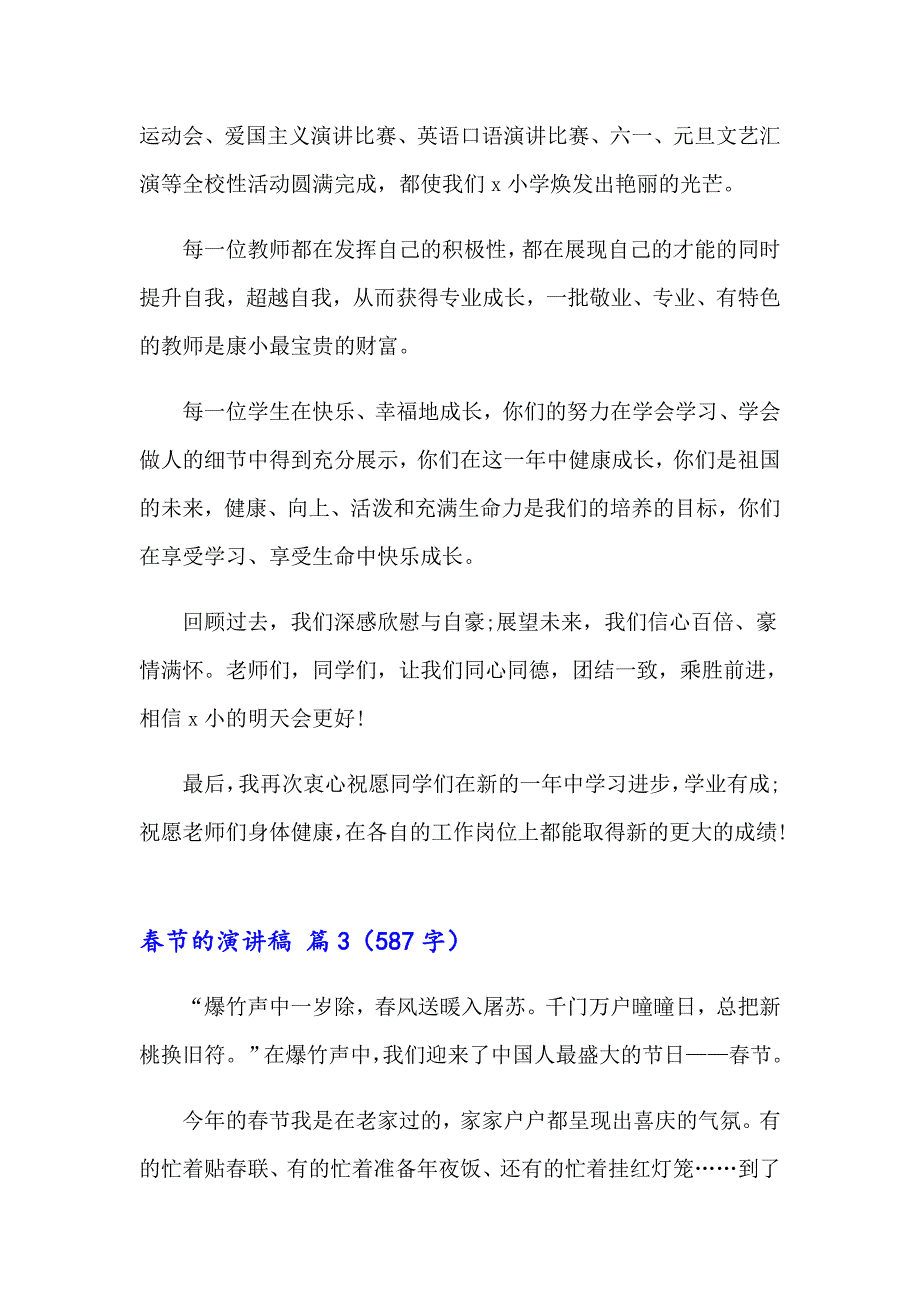 运动会、爱国主义演讲比赛、英语口语演讲比赛、六一、元旦文艺汇演等全校性活动圆满完成，都使我们 x 小学焕发出艳丽的光芒。

每一位教师都在发挥自己的积极性，都在展现自己的才能的同时提升自我，超越自我，从而获得专业成长，一批敬业、专业、有特色的教师是康小最宝贵的财富。

每一位学生在快乐、幸福地成长，你们的努力在学会学习、学会做人的细节中得到充分展示，你们在这一年中健康成长，你们是祖国的未来，健康、向上、活泼和充满生命力是我们的培养的目标，你们在享受学习、享受生命中快乐成长。

回顾过去，我们深感欣慰与自豪;展望未来，我们信心百倍、豪情满怀。老师们，同学们，让我们同心同德，团结一致，乘胜前进，相信 x 小的明天会更好!

最后，我再次衷心祝愿同学们在新的一年中学习进步，学业有成;祝愿老师们身体健康，在各自的工作岗位上都能取得新的更大的成绩!

春节的演讲稿 篇 3（587 字）

“爆竹声中一岁除，春风送暖入屠苏。千门万户曈曈日，总把新桃换旧符。”在爆竹声中，我们迎来了中国人最盛大的节日——春节。

今年的春节我是在老家过的，家家户户都呈现出喜庆的气氛。有的忙着贴春联、有的忙着准备年夜饭、还有的忙着挂红灯笼……到了